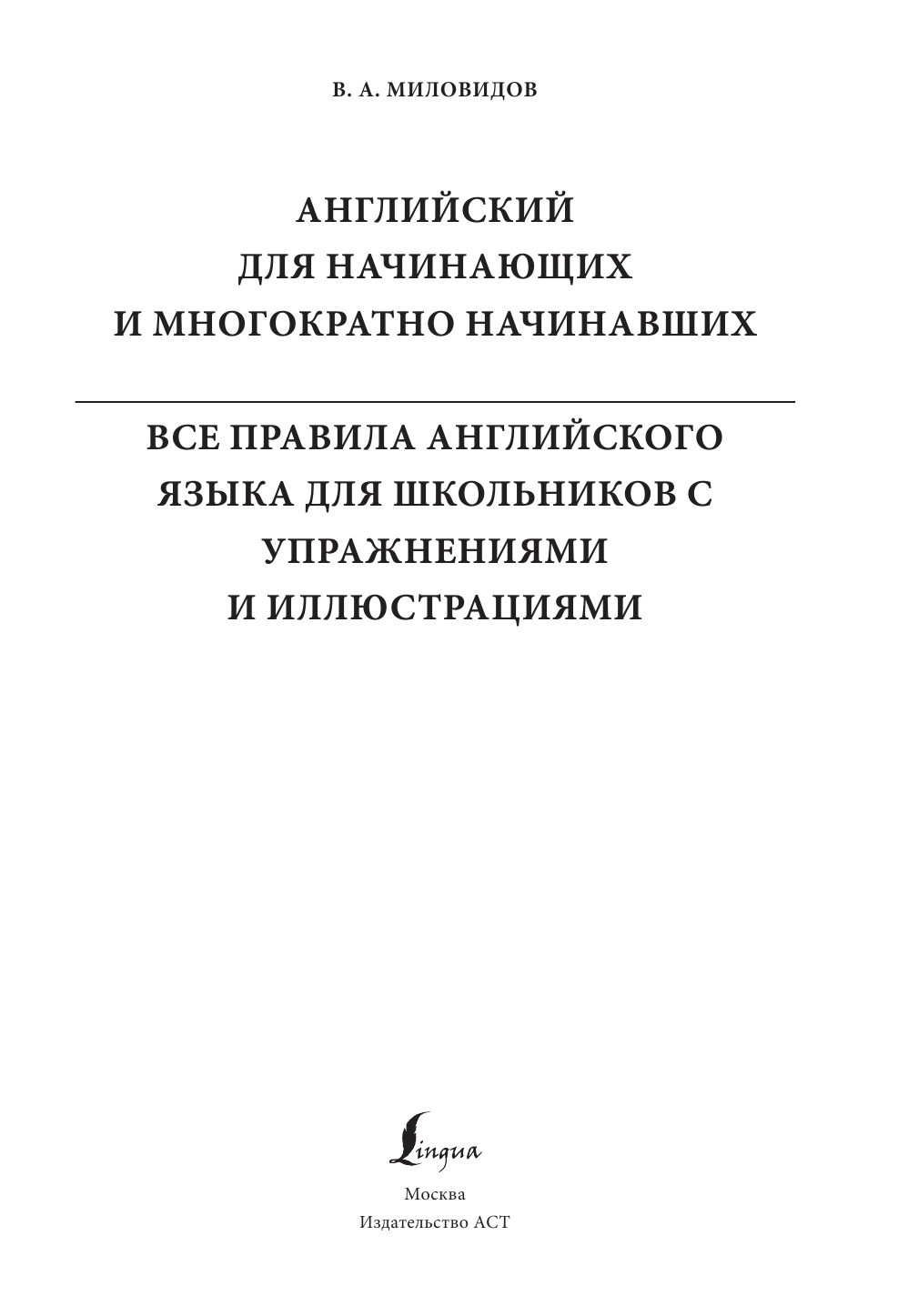 В. А. МИЛОВИДОВ

АНГЛИЙСКИЙ ДЛЯ НАЧИНАЮЩИХ И МНОГОКРАТНО НАЧИНАВШИХ

ВСЕ ПРАВИЛА АНГЛИЙСКОГО ЯЗЫКА ДЛЯ ШКОЛЬНИКОВ С УПРАЖНЕНИЯМИ И ИЛЛЮСТРАЦИЯМИ

Lingua

Москва
Издательство АСТ